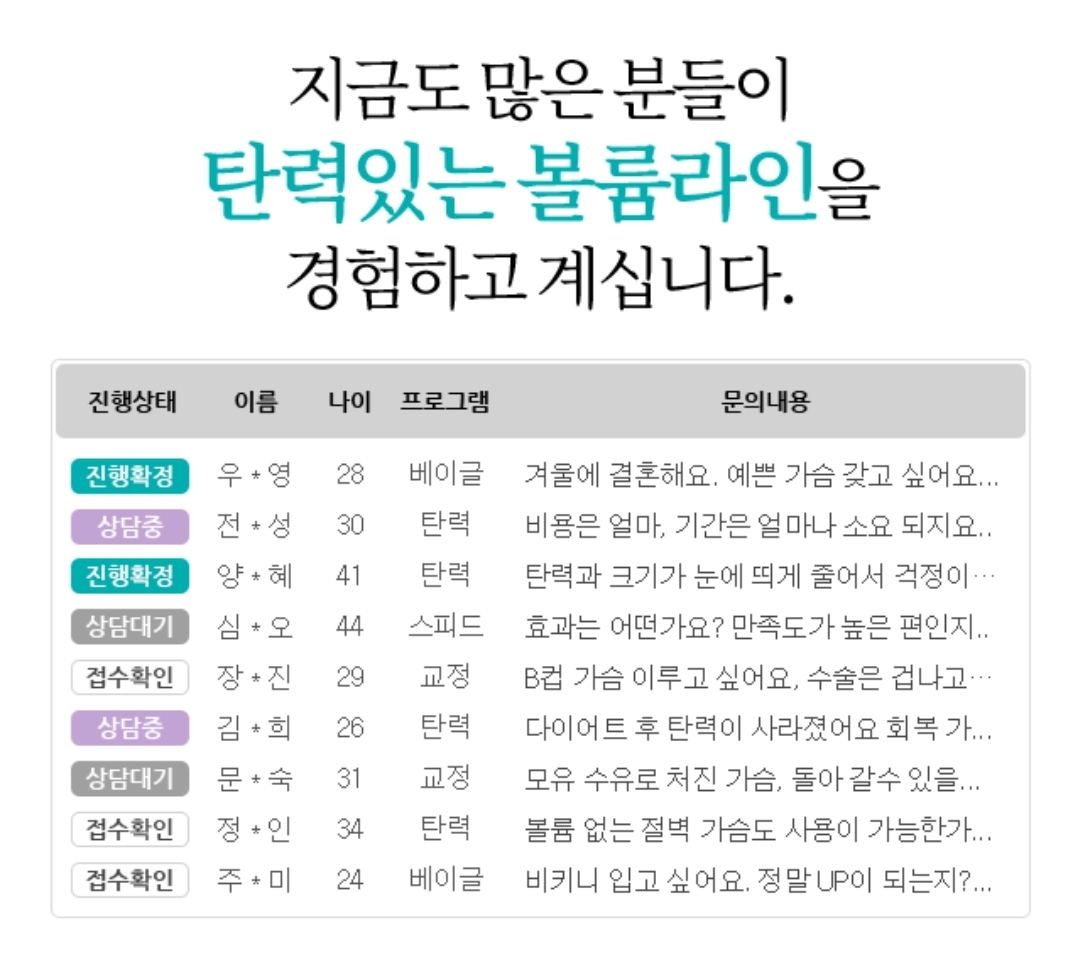 지금도 많은 분들이
탄력있는 볼륨라인을
경험하고 계십니다.

| 진행상태 | 이름 | 나이 | 프로그램 | 문의내용 |
|---|---|---|---|---|
| 진행확정 | 우 * 영 | 28 | 베이글 | 겨울에 결혼해요. 예쁜 가슴 갖고 싶어요... |
| 상담중 | 전 * 성 | 30 | 탄력 | 비용은 얼마, 기간은 얼마나 소요 되지요.. |
| 진행확정 | 양 * 혜 | 41 | 탄력 | 탄력과 크기가 눈에 띄게 줄어서 걱정이… |
| 상담대기 | 심 * 오 | 44 | 스피드 | 효과는 어떤가요? 만족도가 높은 편인지.. |
| 접수확인 | 장 * 진 | 29 | 교정 | B컵 가슴 이루고 싶어요, 수술은 겁나고… |
| 상담중 | 김 * 희 | 26 | 탄력 | 다이어트 후 탄력이 사라졌어요 회복 가... |
| 상담대기 | 문 * 숙 | 31 | 교정 | 모유 수유로 처진 가슴, 돌아 갈수 있을... |
| 접수확인 | 정 * 인 | 34 | 탄력 | 볼륨 없는 절벽 가슴도 사용이 가능한가... |
| 접수확인 | 주 * 미 | 24 | 베이글 | 비키니 입고 싶어요. 정말 UP이 되는지?... |